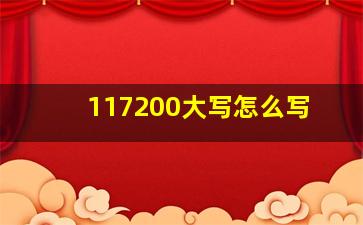 117200大写怎么写